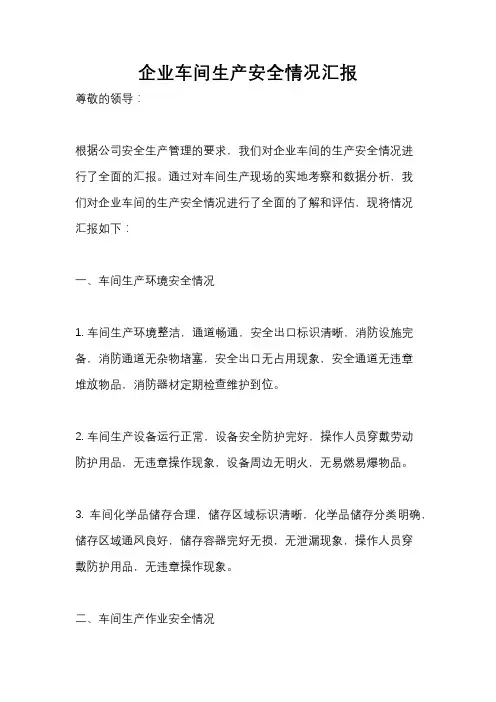 企业车间生产安全情况汇报

尊敬的领导：

根据公司安全生产管理的要求，我们对企业车间的生产安全情况进行了全面的汇报。通过对车间生产现场的实地考察和数据分析，我们对企业车间的生产安全情况进行了全面的了解和评估，现将情况汇报如下：

一、车间生产环境安全情况

1. 车间生产环境整洁，通道畅通，安全出口标识清晰，消防设施完备，消防通道无杂物堵塞，安全出口无占用现象，安全通道无违章堆放物品，消防器材定期检查维护到位。

2. 车间生产设备运行正常，设备安全防护完好，操作人员穿戴劳动防护用品，无违章操作现象，设备周边无明火，无易燃易爆物品。

3. 车间化学品储存合理，储存区域标识清晰，化学品储存分类明确，储存区域通风良好，储存容器完好无损，无泄漏现象，操作人员穿戴防护用品，无违章操作现象。

二、车间生产作业安全情况